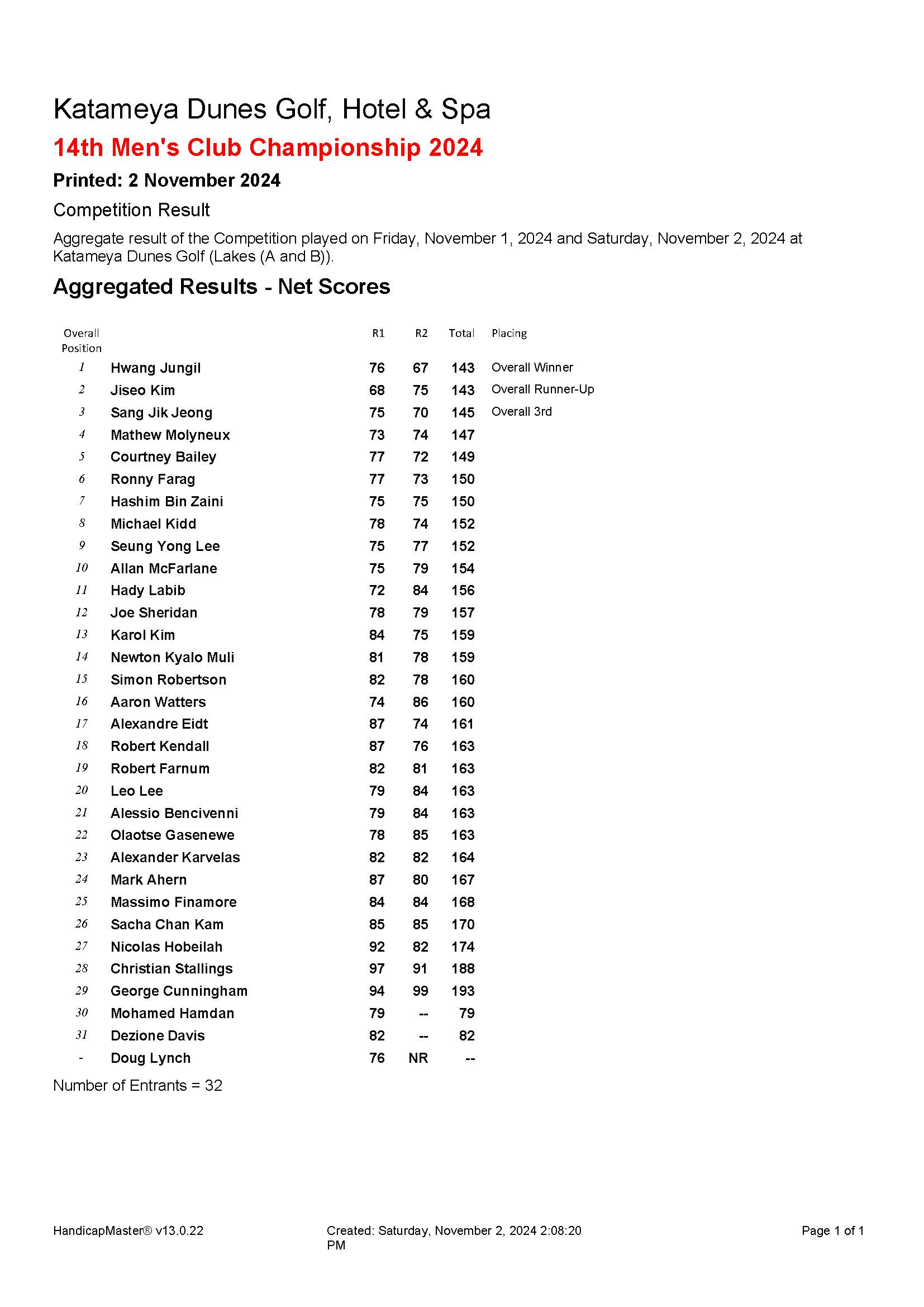 Katameya Dunes Golf, Hotel & Spa

14th Men's Club Championship 2024

Printed: 2 November 2024

Competition Result

Aggregate result of the Competition played on Friday, November 1, 2024 and Saturday, November 2, 2024 at Katameya Dunes Golf (Lakes (A and B)).

Aggregated Results - Net Scores

| Overall Position | | R1 | R2 | Total | Placing |
|---|---|---|---|---|---|
| 1 | Hwang Jungil | 76 | 67 | 143 | Overall Winner |
| 2 | Jiseo Kim | 68 | 75 | 143 | Overall Runner-Up |
| 3 | Sang Jik Jeong | 75 | 70 | 145 | Overall 3rd |
| 4 | Mathew Molyneux | 73 | 74 | 147 | |
| 5 | Courtney Bailey | 77 | 72 | 149 | |
| 6 | Ronny Farag | 77 | 73 | 150 | |
| 7 | Hashim Bin Zaini | 75 | 75 | 150 | |
| 8 | Michael Kidd | 78 | 74 | 152 | |
| 9 | Seung Yong Lee | 75 | 77 | 152 | |
| 10 | Allan McFarlane | 75 | 79 | 154 | |
| 11 | Hady Labib | 72 | 84 | 156 | |
| 12 | Joe Sheridan | 78 | 79 | 157 | |
| 13 | Karol Kim | 84 | 75 | 159 | |
| 14 | Newton Kyalo Muli | 81 | 78 | 159 | |
| 15 | Simon Robertson | 82 | 78 | 160 | |
| 16 | Aaron Watters | 74 | 86 | 160 | |
| 17 | Alexandre Eidt | 87 | 74 | 161 | |
| 18 | Robert Kendall | 87 | 76 | 163 | |
| 19 | Robert Farnum | 82 | 81 | 163 | |
| 20 | Leo Lee | 79 | 84 | 163 | |
| 21 | Alessio Bencivenni | 79 | 84 | 163 | |
| 22 | Olaotse Gasenewe | 78 | 85 | 163 | |
| 23 | Alexander Karvelas | 82 | 82 | 164 | |
| 24 | Mark Ahern | 87 | 80 | 167 | |
| 25 | Massimo Finamore | 84 | 84 | 168 | |
| 26 | Sacha Chan Kam | 85 | 85 | 170 | |
| 27 | Nicolas Hobeilah | 92 | 82 | 174 | |
| 28 | Christian Stallings | 97 | 91 | 188 | |
| 29 | George Cunningham | 94 | 99 | 193 | |
| 30 | Mohamed Hamdan | 79 | -- | 79 | |
| 31 | Dezione Davis | 82 | -- | 82 | |
| - | Doug Lynch | 76 | NR | -- | |

Number of Entrants = 32

HandicapMaster® v13.0.22
Created: Saturday, November 2, 2024 2:08:20 PM
Page 1 of 1